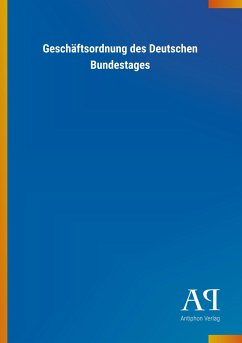 Geschäftsordnung des Deutschen Bundestages

AP
Antiphon Verlag